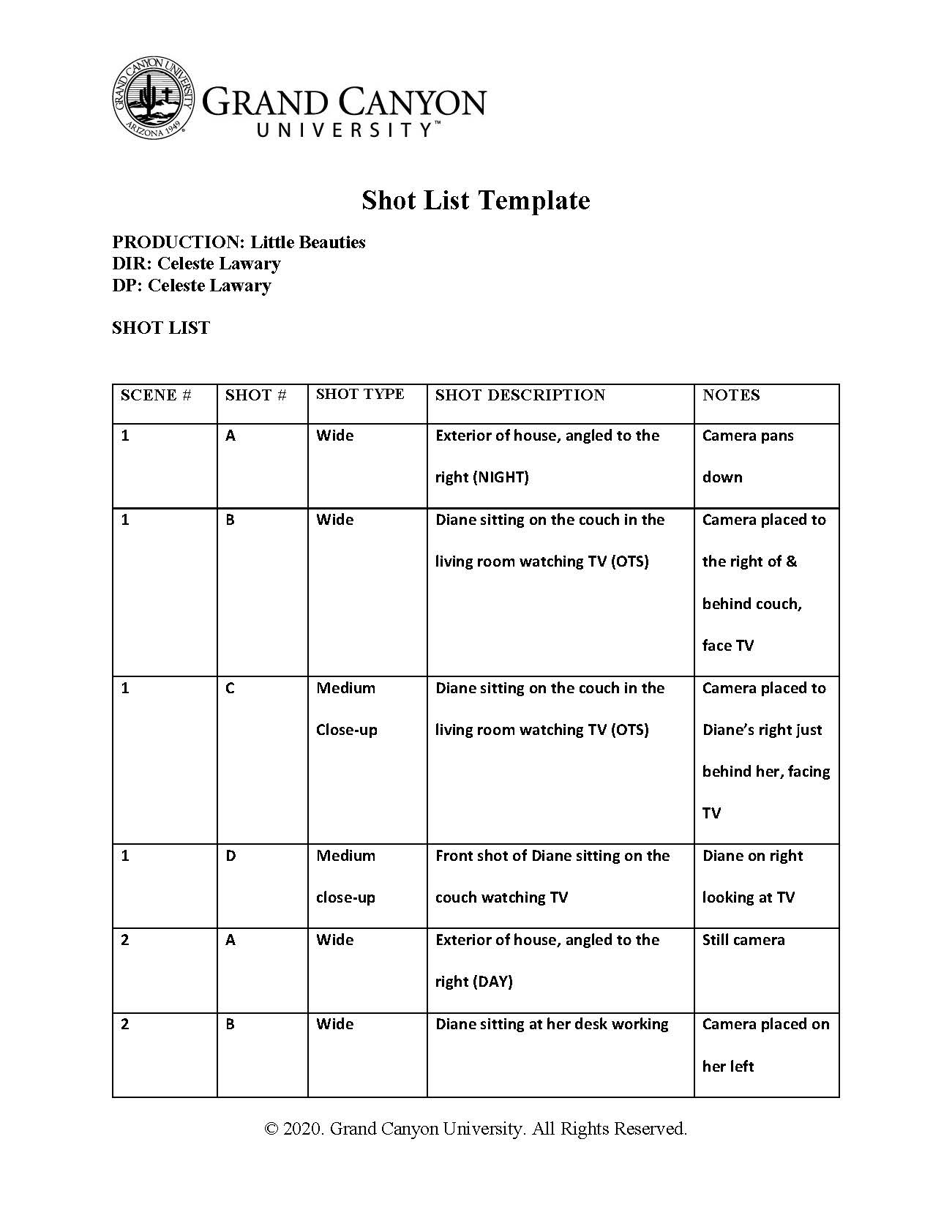 GRAND CANYON UNIVERSITY ARIZONA 1949

GRAND CANYON UNIVERSITY™

Shot List Template

PRODUCTION: Little Beauties
DIR: Celeste Lawary
DP: Celeste Lawary

SHOT LIST

| SCENE # | SHOT # | SHOT TYPE | SHOT DESCRIPTION | NOTES |
|---|---|---|---|---|
| 1 | A | Wide | Exterior of house, angled to the right (NIGHT) | Camera pans down |
| 1 | B | Wide | Diane sitting on the couch in the living room watching TV (OTS) | Camera placed to the right of & behind couch, face TV |
| 1 | C | Medium Close-up | Diane sitting on the couch in the living room watching TV (OTS) | Camera placed to Diane's right just behind her, facing TV |
| 1 | D | Medium close-up | Front shot of Diane sitting on the couch watching TV | Diane on right looking at TV |
| 2 | A | Wide | Exterior of house, angled to the right (DAY) | Still camera |
| 2 | B | Wide | Diane sitting at her desk working | Camera placed on her left |

© 2020. Grand Canyon University. All Rights Reserved.